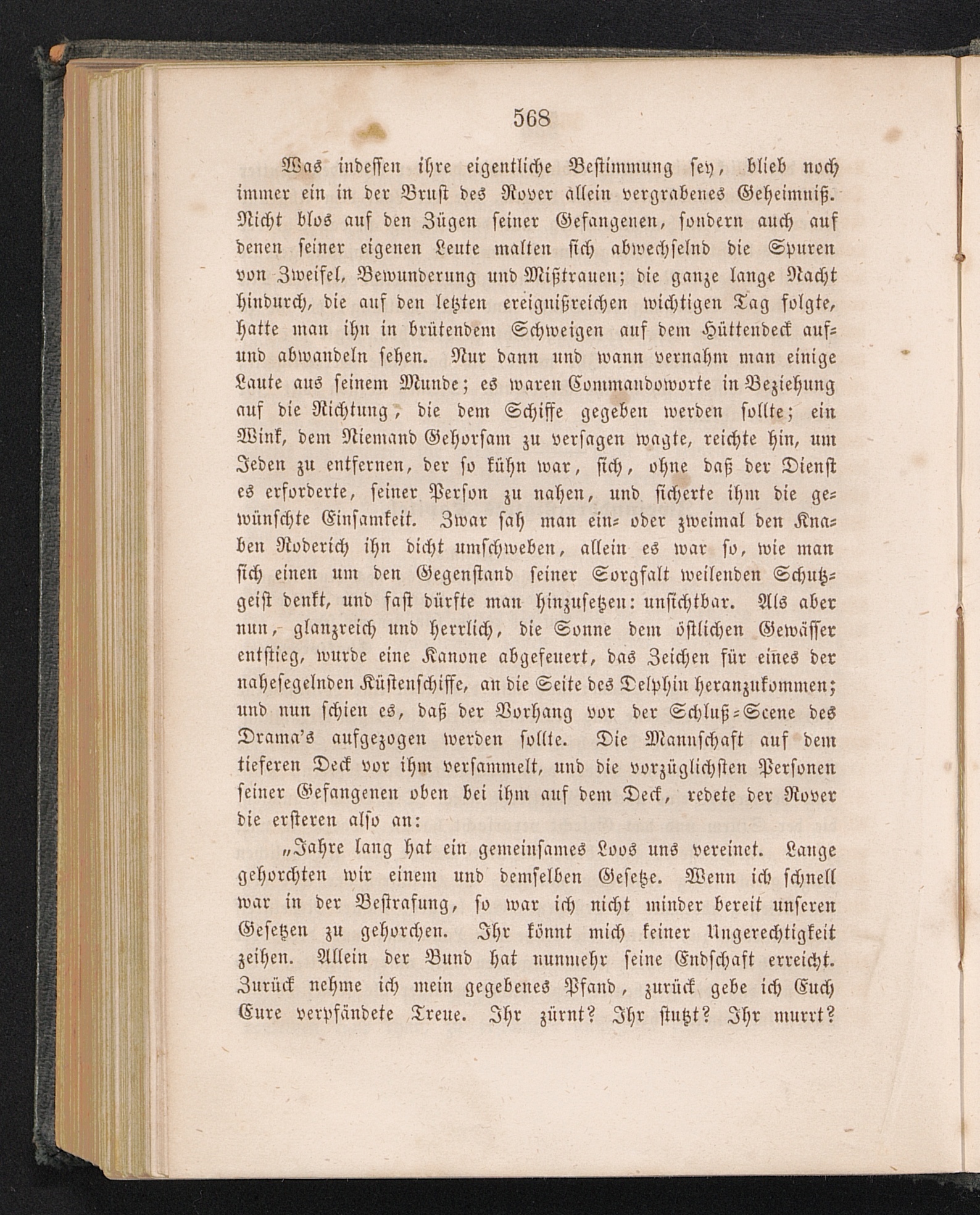 568

Was indessen ihre eigentliche Bestimmung sey, blieb noch immer ein in der Brust des Rover allein vergrabenes Geheimniß. Nicht blos auf den Zügen seiner Gefangenen, sondern auch auf denen seiner eigenen Leute malten sich abwechselnd die Spuren von Zweifel, Bewunderung und Mißtrauen; die ganze lange Nacht hindurch, die auf den letzten ereignißreichen wichtigen Tag folgte, hatte man ihn in brütendem Schweigen auf dem Hüttendeck auf- und abwandeln sehen. Nur dann und wann vernahm man einige Laute aus seinem Munde; es waren Commandoworte in Beziehung auf die Richtung, die dem Schiffe gegeben werden sollte; ein Wink, dem Niemand Gehorsam zu versagen wagte, reichte hin, um Jeden zu entfernen, der so kühn war, sich, ohne daß der Dienst es erforderte, seiner Person zu nahen, und sicherte ihm die gewünschte Einsamkeit. Zwar sah man ein- oder zweimal den Knaben Roderich ihn dicht umschweben, allein es war so, wie man sich einen um den Gegenstand seiner Sorgfalt weilenden Schutzgeist denkt, und fast dürfte man hinzusetzen: unsichtbar. Als aber nun, glanzreich und herrlich, die Sonne dem östlichen Gewässer entstieg, wurde eine Kanone abgefeuert, das Zeichen für eines der nahesegelnden Küstenschiffe, an die Seite des Delphin heranzukommen; und nun schien es, daß der Vorhang vor der Schluß-Scene des Drama's aufgezogen werden sollte. Die Mannschaft auf dem tieferen Deck vor ihm versammelt, und die vorzüglichsten Personen seiner Gefangenen oben bei ihm auf dem Deck, redete der Rover die ersteren also an:

„Jahre lang hat ein gemeinsames Loos uns vereinet. Lange gehorchten wir einem und demselben Gesetze. Wenn ich schnell war in der Bestrafung, so war ich nicht minder bereit unseren Gesetzen zu gehorchen. Ihr könnt mich keiner Ungerechtigkeit zeihen. Allein der Bund hat nunmehr seine Endschaft erreicht. Zurück nehme ich mein gegebenes Pfand, zurück gebe ich Euch Eure verpfändete Treue. Ihr zürnt? Ihr stutzt? Ihr murrt?